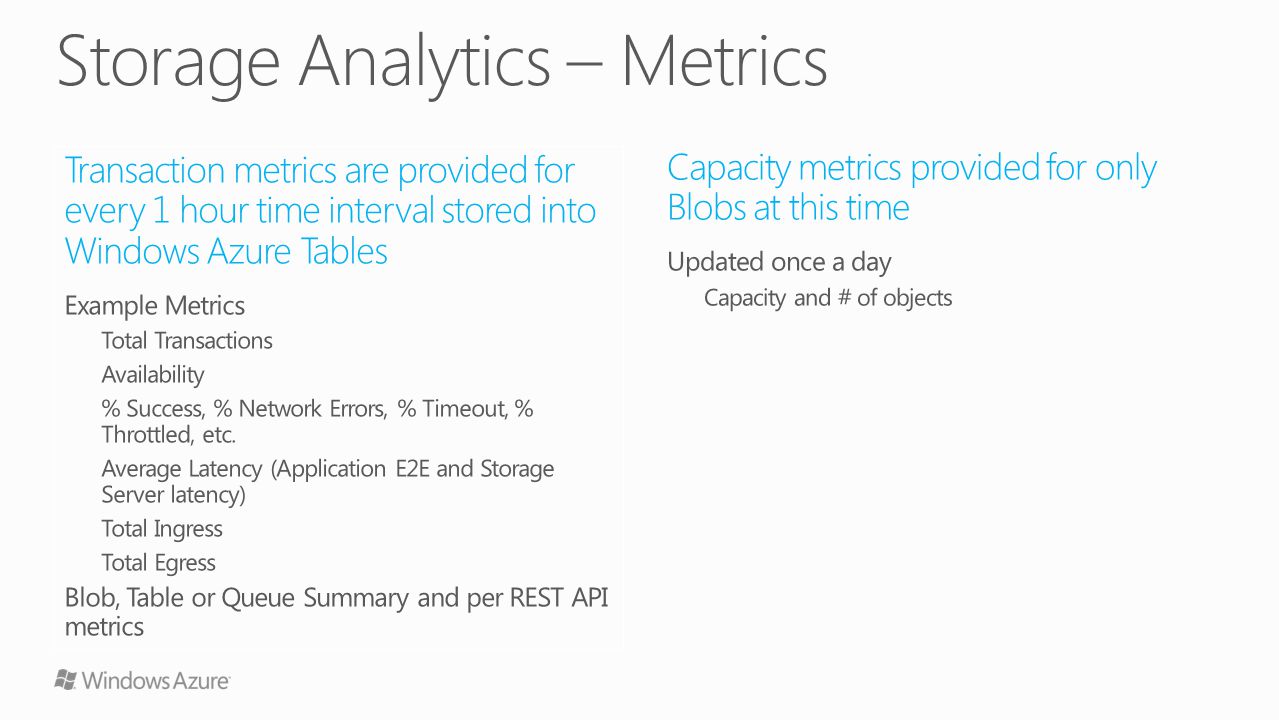 Storage Analytics – Metrics

Transaction metrics are provided for every 1 hour time interval stored into Windows Azure Tables

Example Metrics

Total Transactions

Availability

% Success, % Network Errors, % Timeout, % Throttled, etc.

Average Latency (Application E2E and Storage Server latency)

Total Ingress

Total Egress

Blob, Table or Queue Summary and per REST API metrics

Capacity metrics provided for only Blobs at this time

Updated once a day

Capacity and # of objects

Windows Azure